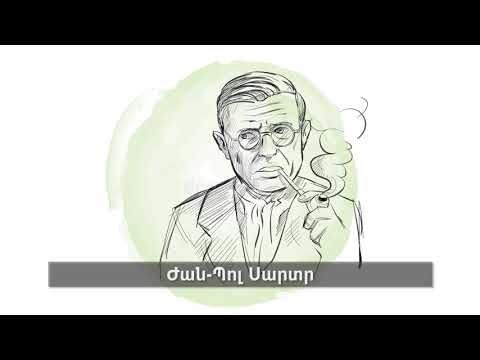 Ժան-Պոլ Սարտր